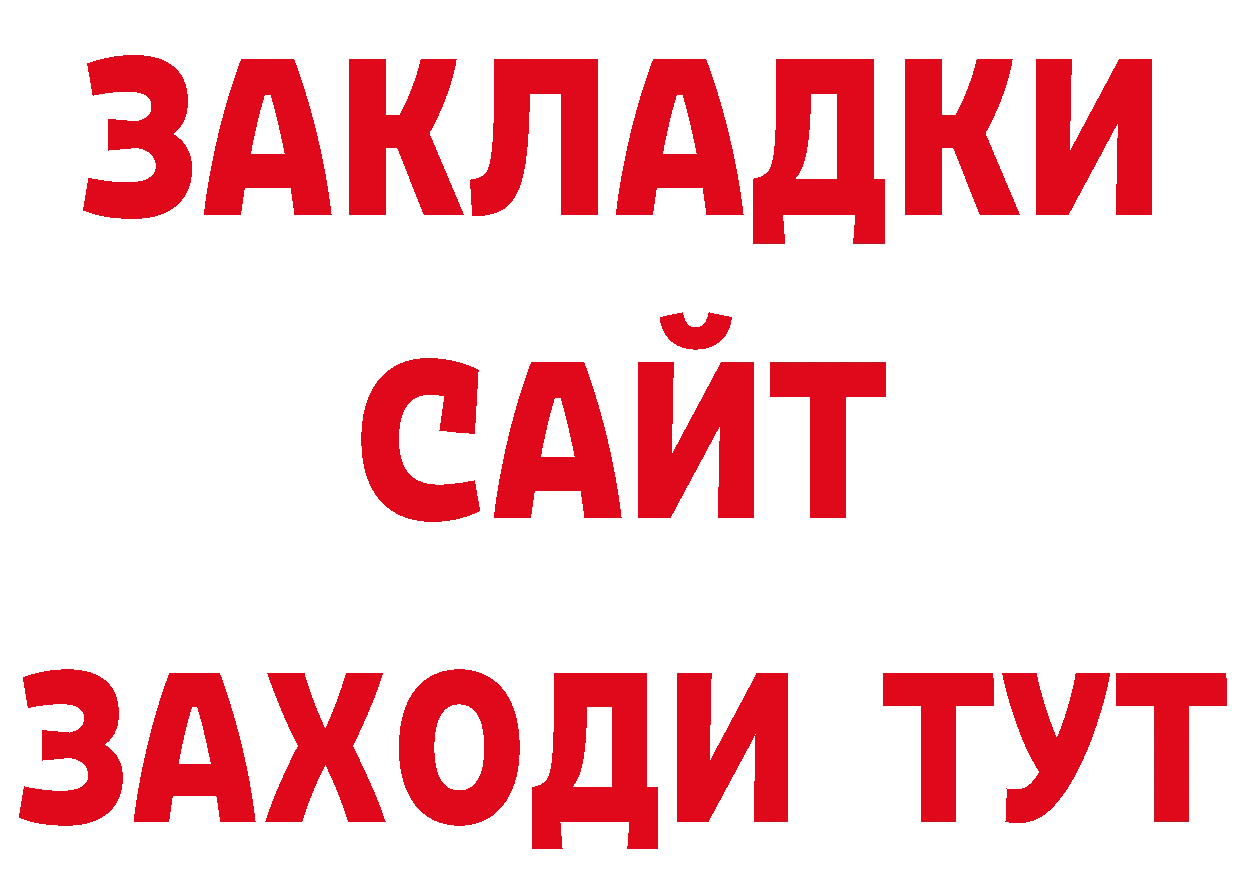 ЗАКЛАДКИ
САЙТ
ЗАХОДИ ТУТ